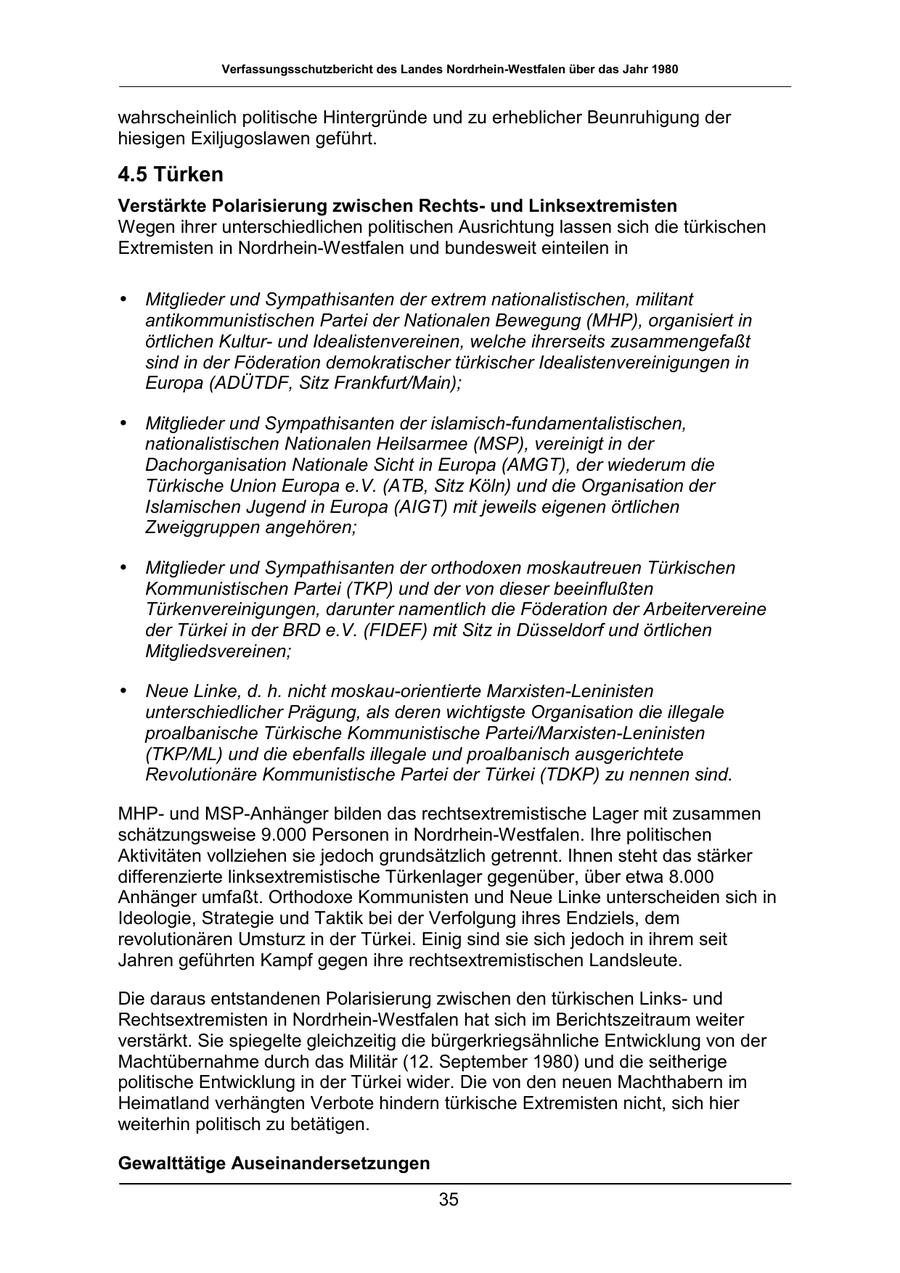 Verfassungsschutzbericht des Landes Nordrhein-Westfalen über das Jahr 1980

wahrscheinlich politische Hintergründe und zu erheblicher Beunruhigung der hiesigen Exiljugoslawen geführt.

4.5 Türken

Verstärkte Polarisierung zwischen Rechts- und Linksextremisten
Wegen ihrer unterschiedlichen politischen Ausrichtung lassen sich die türkischen Extremisten in Nordrhein-Westfalen und bundesweit einteilen in

• Mitglieder und Sympathisanten der extrem nationalistischen, militant antikommunistischen Partei der Nationalen Bewegung (MHP), organisiert in örtlichen Kultur- und Idealistenvereinen, welche ihrerseits zusammengefaßt sind in der Föderation demokratischer türkischer Idealistenvereinigungen in Europa (ADÜTDF, Sitz Frankfurt/Main);

• Mitglieder und Sympathisanten der islamisch-fundamentalistischen, nationalistischen Nationalen Heilsarmee (MSP), vereinigt in der Dachorganisation Nationale Sicht in Europa (AMGT), der wiederum die Türkische Union Europa e.V. (ATB, Sitz Köln) und die Organisation der Islamischen Jugend in Europa (AIGT) mit jeweils eigenen örtlichen Zweiggruppen angehören;

• Mitglieder und Sympathisanten der orthodoxen moskautreuen Türkischen Kommunistischen Partei (TKP) und der von dieser beeinflußten Türkenvereinigungen, darunter namentlich die Föderation der Arbeitervereine der Türkei in der BRD e.V. (FIDEF) mit Sitz in Düsseldorf und örtlichen Mitgliedsvereinen;

• Neue Linke, d. h. nicht moskau-orientierte Marxisten-Leninisten unterschiedlicher Prägung, als deren wichtigste Organisation die illegale proalbanische Türkische Kommunistische Partei/Marxisten-Leninisten (TKP/ML) und die ebenfalls illegale und proalbanisch ausgerichtete Revolutionäre Kommunistische Partei der Türkei (TDKP) zu nennen sind.

MHP- und MSP-Anhänger bilden das rechtsextremistische Lager mit zusammen schätzungsweise 9.000 Personen in Nordrhein-Westfalen. Ihre politischen Aktivitäten vollziehen sie jedoch grundsätzlich getrennt. Ihnen steht das stärker differenzierte linksextremistische Türkenlager gegenüber, über etwa 8.000 Anhänger umfaßt. Orthodoxe Kommunisten und Neue Linke unterscheiden sich in Ideologie, Strategie und Taktik bei der Verfolgung ihres Endziels, dem revolutionären Umsturz in der Türkei. Einig sind sie sich jedoch in ihrem seit Jahren geführten Kampf gegen ihre rechtsextremistischen Landsleute.

Die daraus entstandenen Polarisierung zwischen den türkischen Links- und Rechtsextremisten in Nordrhein-Westfalen hat sich im Berichtszeitraum weiter verstärkt. Sie spiegelte gleichzeitig die bürgerkriegsähnliche Entwicklung von der Machtübernahme durch das Militär (12. September 1980) und die seitherige politische Entwicklung in der Türkei wider. Die von den neuen Machthabern im Heimatland verhängten Verbote hindern türkische Extremisten nicht, sich hier weiterhin politisch zu betätigen.

Gewalttätige Auseinandersetzungen

35